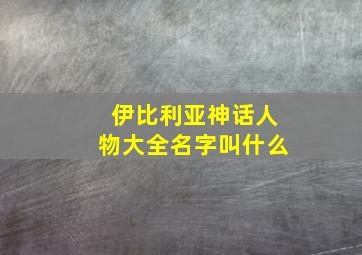 伊比利亚神话人物大全名字叫什么